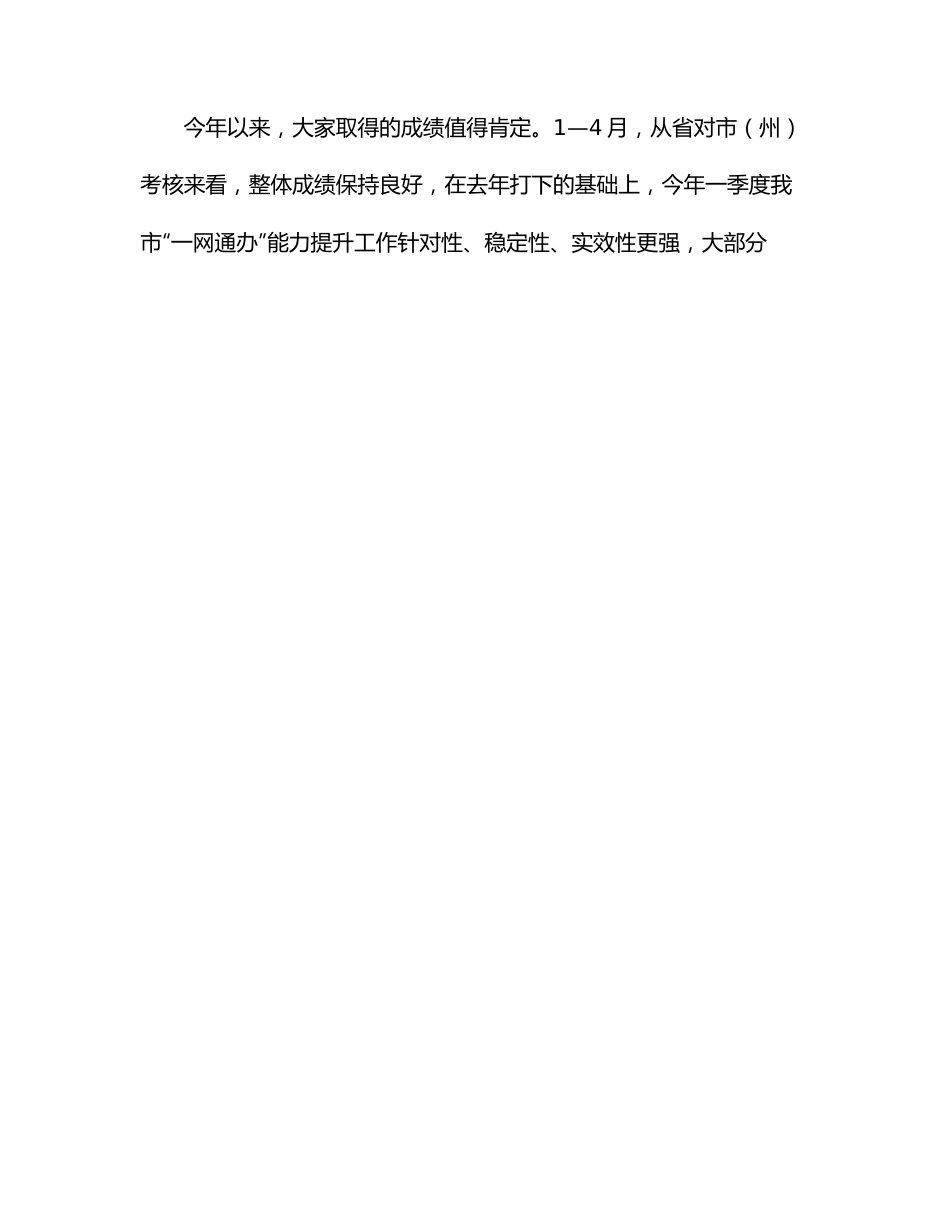 今年以来，大家取得的成绩值得肯定。1—4月，从省对市（州）考核来看，整体成绩保持良好，在去年打下的基础上，今年一季度我市“一网通办”能力提升工作针对性、稳定性、实效性更强，大部分